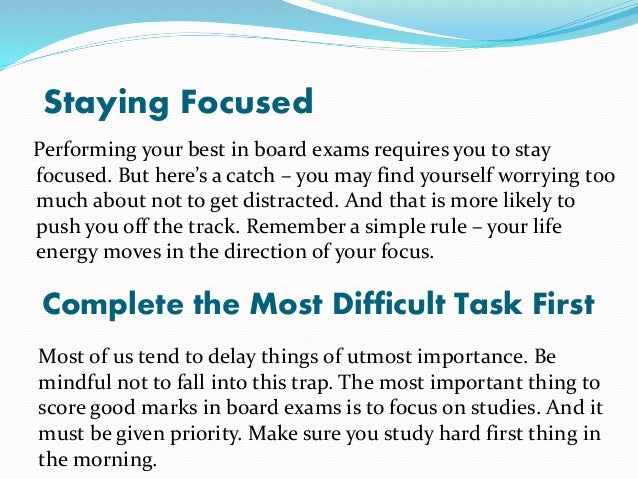 Staying Focused

Performing your best in board exams requires you to stay focused. But here's a catch – you may find yourself worrying too much about not to get distracted. And that is more likely to push you off the track. Remember a simple rule – your life energy moves in the direction of your focus.

Complete the Most Difficult Task First

Most of us tend to delay things of utmost importance. Be mindful not to fall into this trap. The most important thing to score good marks in board exams is to focus on studies. And it must be given priority. Make sure you study hard first thing in the morning.